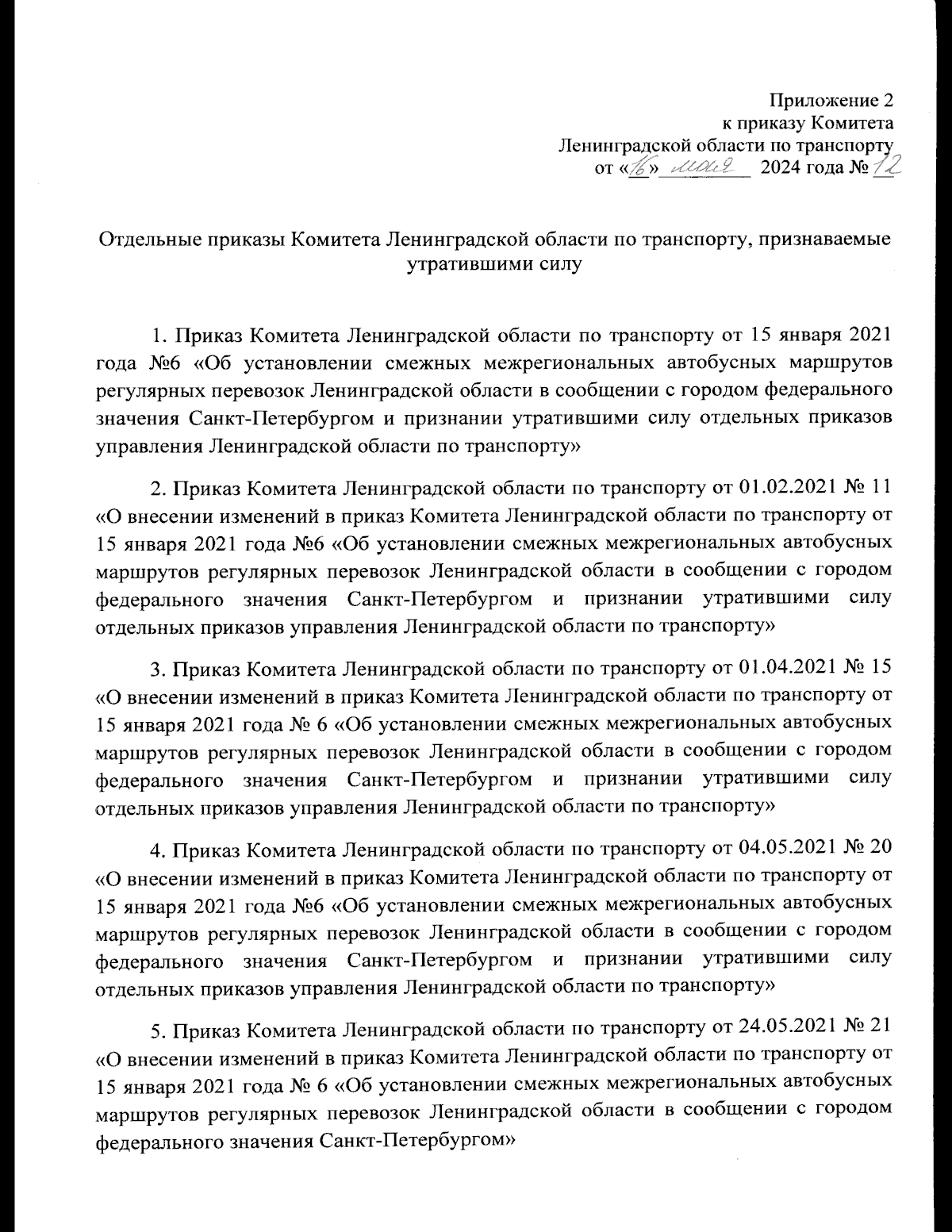 Приложение 2
к приказу Комитета
Ленинградской области по транспорту
от «16» мая 2024 года № 12

Отдельные приказы Комитета Ленинградской области по транспорту, признаваемые утратившими силу

1. Приказ Комитета Ленинградской области по транспорту от 15 января 2021 года №6 «Об установлении смежных межрегиональных автобусных маршрутов регулярных перевозок Ленинградской области в сообщении с городом федерального значения Санкт-Петербургом и признании утратившими силу отдельных приказов управления Ленинградской области по транспорту»

2. Приказ Комитета Ленинградской области по транспорту от 01.02.2021 № 11 «О внесении изменений в приказ Комитета Ленинградской области по транспорту от 15 января 2021 года №6 «Об установлении смежных межрегиональных автобусных маршрутов регулярных перевозок Ленинградской области в сообщении с городом федерального значения Санкт-Петербургом и признании утратившими силу отдельных приказов управления Ленинградской области по транспорту»

3. Приказ Комитета Ленинградской области по транспорту от 01.04.2021 № 15 «О внесении изменений в приказ Комитета Ленинградской области по транспорту от 15 января 2021 года № 6 «Об установлении смежных межрегиональных автобусных маршрутов регулярных перевозок Ленинградской области в сообщении с городом федерального значения Санкт-Петербургом и признании утратившими силу отдельных приказов управления Ленинградской области по транспорту»

4. Приказ Комитета Ленинградской области по транспорту от 04.05.2021 № 20 «О внесении изменений в приказ Комитета Ленинградской области по транспорту от 15 января 2021 года №6 «Об установлении смежных межрегиональных автобусных маршрутов регулярных перевозок Ленинградской области в сообщении с городом федерального значения Санкт-Петербургом и признании утратившими силу отдельных приказов управления Ленинградской области по транспорту»

5. Приказ Комитета Ленинградской области по транспорту от 24.05.2021 № 21 «О внесении изменений в приказ Комитета Ленинградской области по транспорту от 15 января 2021 года № 6 «Об установлении смежных межрегиональных автобусных маршрутов регулярных перевозок Ленинградской области в сообщении с городом федерального значения Санкт-Петербургом»